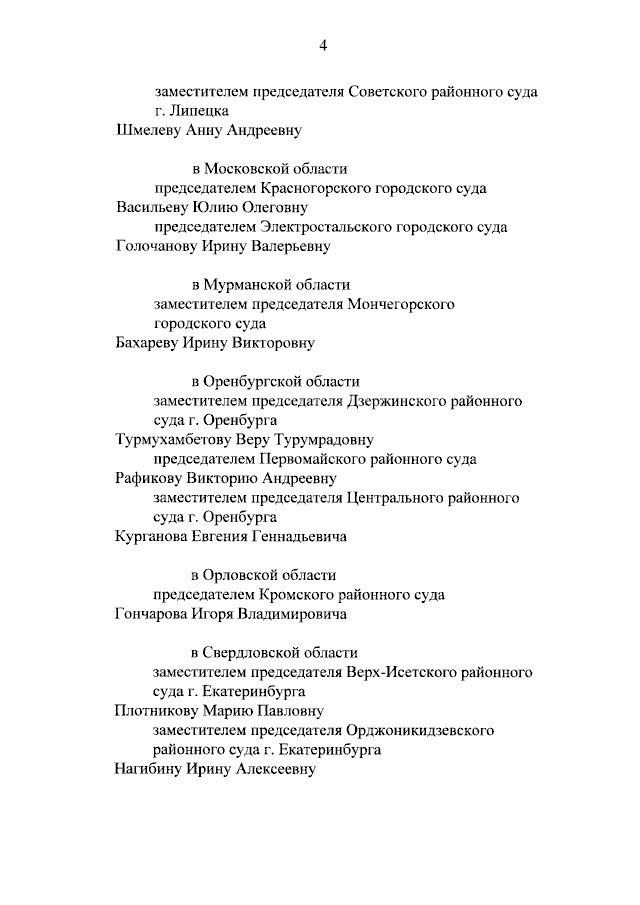 4

заместителем председателя Советского районного суда г. Липецка
Шмелеву Анну Андреевну

в Московской области
председателем Красногорского городского суда
Васильеву Юлию Олеговну
председателем Электростальского городского суда
Голочанову Ирину Валерьевну

в Мурманской области
заместителем председателя Мончегорского городского суда
Бахареву Ирину Викторовну

в Оренбургской области
заместителем председателя Дзержинского районного суда г. Оренбурга
Турмухамбетову Веру Турумрадовну
председателем Первомайского районного суда
Рафикову Викторию Андреевну
заместителем председателя Центрального районного суда г. Оренбурга
Курганова Евгения Геннадьевича

в Орловской области
председателем Кромского районного суда
Гончарова Игоря Владимировича

в Свердловской области
заместителем председателя Верх-Исетского районного суда г. Екатеринбурга
Плотникову Марию Павловну
заместителем председателя Орджоникидзевского районного суда г. Екатеринбурга
Нагибину Ирину Алексеевну